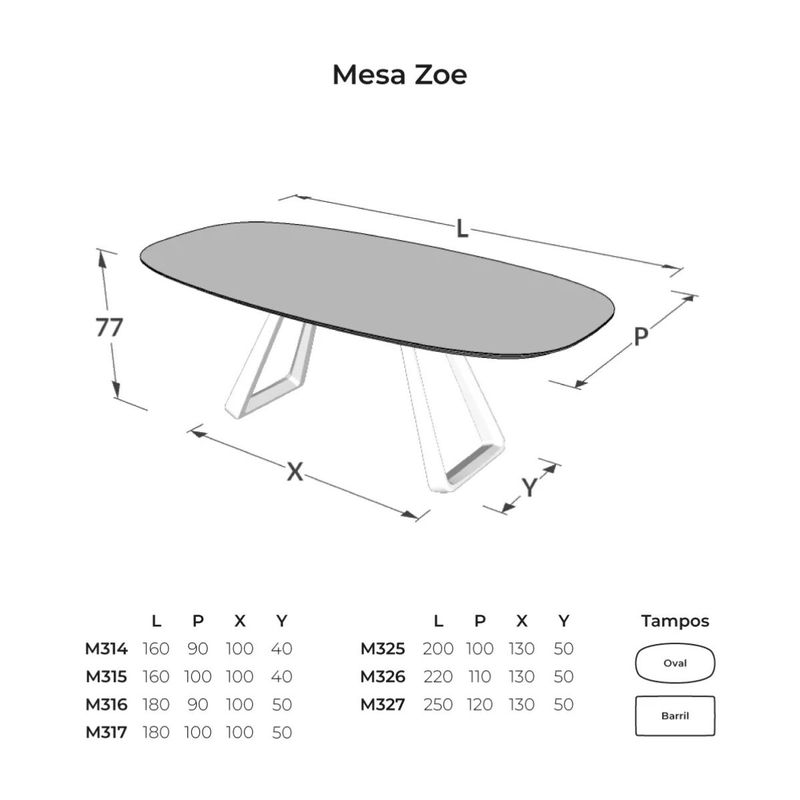 Mesa Zoe

L

77

P

X

Y

| | L | P | X | Y |
|---|---|---|---|---|
| M314 | 160 | 90 | 100 | 40 |
| M315 | 160 | 100 | 100 | 40 |
| M316 | 180 | 90 | 100 | 50 |
| M317 | 180 | 100 | 100 | 50 |

| | L | P | X | Y |
|---|---|---|---|---|
| M325 | 200 | 100 | 130 | 50 |
| M326 | 220 | 110 | 130 | 50 |
| M327 | 250 | 120 | 130 | 50 |

Tampos

Oval

Barril